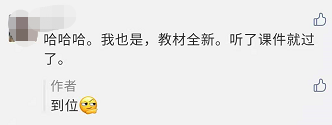 哈哈哈。我也是，教材全新。听了课件就过了。

作者
到位